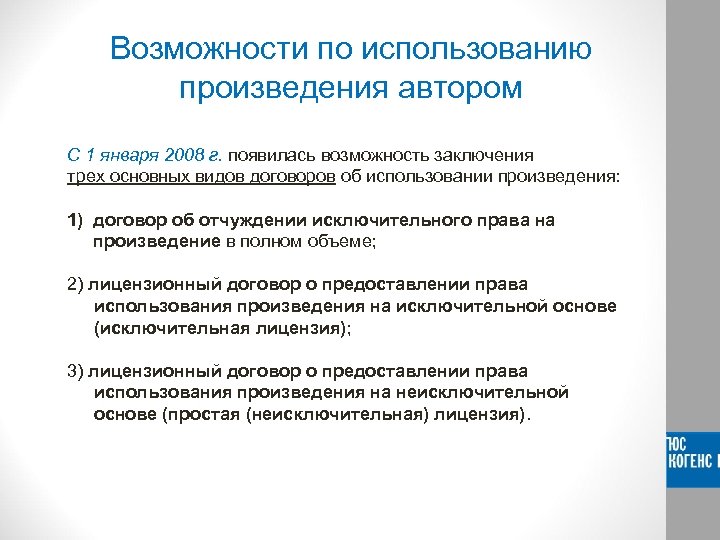 Возможности по использованию произведения автором

С 1 января 2008 г. появилась возможность заключения трех основных видов договоров об использовании произведения:

1) договор об отчуждении исключительного права на произведение в полном объеме;

2) лицензионный договор о предоставлении права использования произведения на исключительной основе (исключительная лицензия);

3) лицензионный договор о предоставлении права использования произведения на неисключительной основе (простая (неисключительная) лицензия).

ЮС КОГЕНС